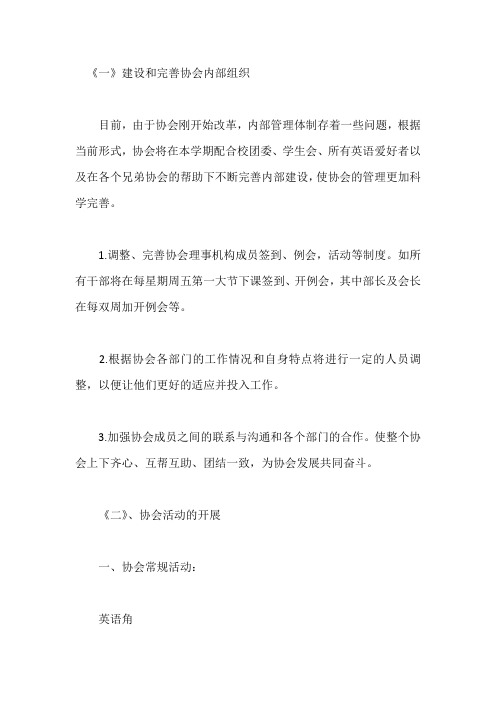 《一》建设和完善协会内部组织

目前，由于协会刚开始改革，内部管理体制存着一些问题，根据当前形式，协会将在本学期配合校团委、学生会、所有英语爱好者以及在各个兄弟协会的帮助下不断完善内部建设，使协会的管理更加科学完善。

1.调整、完善协会理事机构成员签到、例会，活动等制度。如所有干部将在每星期周五第一大节下课签到、开例会，其中部长及会长在每双周加开例会等。

2.根据协会各部门的工作情况和自身特点将进行一定的人员调整，以便让他们更好的适应并投入工作。

3.加强协会成员之间的联系与沟通和各个部门的合作。使整个协会上下齐心、互帮互助、团结一致，为协会发展共同奋斗。

《二》、协会活动的开展

一、协会常规活动：

英语角